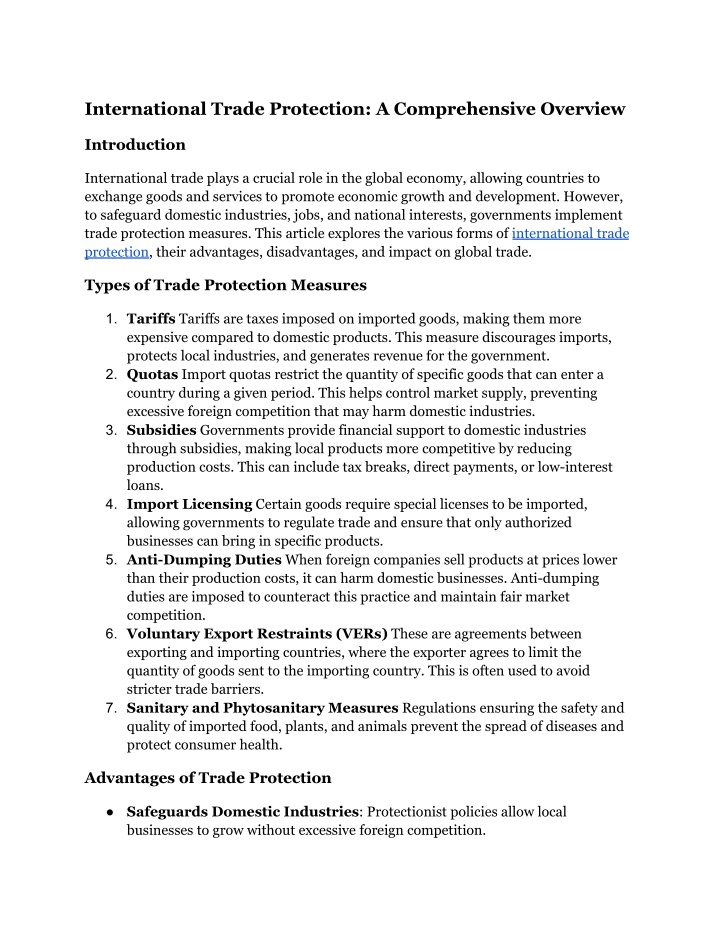 International Trade Protection: A Comprehensive Overview

Introduction

International trade plays a crucial role in the global economy, allowing countries to exchange goods and services to promote economic growth and development. However, to safeguard domestic industries, jobs, and national interests, governments implement trade protection measures. This article explores the various forms of international trade protection, their advantages, disadvantages, and impact on global trade.

Types of Trade Protection Measures

1. Tariffs Tariffs are taxes imposed on imported goods, making them more expensive compared to domestic products. This measure discourages imports, protects local industries, and generates revenue for the government.
2. Quotas Import quotas restrict the quantity of specific goods that can enter a country during a given period. This helps control market supply, preventing excessive foreign competition that may harm domestic industries.
3. Subsidies Governments provide financial support to domestic industries through subsidies, making local products more competitive by reducing production costs. This can include tax breaks, direct payments, or low-interest loans.
4. Import Licensing Certain goods require special licenses to be imported, allowing governments to regulate trade and ensure that only authorized businesses can bring in specific products.
5. Anti-Dumping Duties When foreign companies sell products at prices lower than their production costs, it can harm domestic businesses. Anti-dumping duties are imposed to counteract this practice and maintain fair market competition.
6. Voluntary Export Restraints (VERs) These are agreements between exporting and importing countries, where the exporter agrees to limit the quantity of goods sent to the importing country. This is often used to avoid stricter trade barriers.
7. Sanitary and Phytosanitary Measures Regulations ensuring the safety and quality of imported food, plants, and animals prevent the spread of diseases and protect consumer health.

Advantages of Trade Protection

● Safeguards Domestic Industries: Protectionist policies allow local businesses to grow without excessive foreign competition.